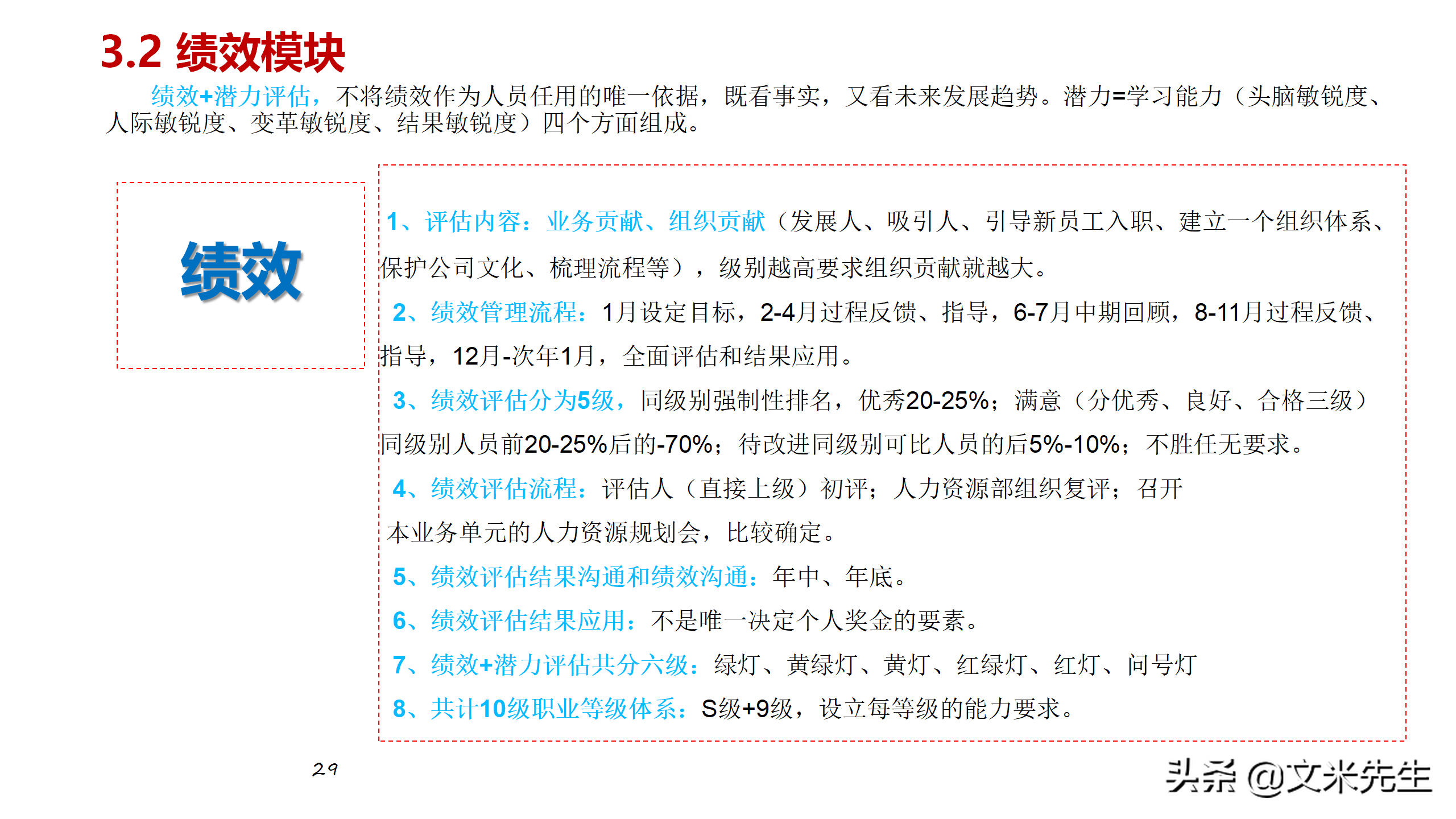 3.2 绩效模块

绩效+潜力评估，不将绩效作为人员任用的唯一依据，既看事实，又看未来发展趋势。潜力=学习能力（头脑敏锐度、人际敏锐度、变革敏锐度、结果敏锐度）四个方面组成。

绩效

1、评估内容：业务贡献、组织贡献（发展人、吸引人、引导新员工入职、建立一个组织体系、保护公司文化、梳理流程等），级别越高要求组织贡献就越大。

2、绩效管理流程：1月设定目标，2-4月过程反馈、指导，6-7月中期回顾，8-11月过程反馈、指导，12月-次年1月，全面评估和结果应用。

3、绩效评估分为5级，同级别强制性排名，优秀20-25%；满意（分优秀、良好、合格三级）同级别人员前20-25%后的-70%；待改进同级别可比人员的后5%-10%；不胜任无要求。

4、绩效评估流程：评估人（直接上级）初评；人力资源部组织复评；召开本业务单元的人力资源规划会，比较确定。

5、绩效评估结果沟通和绩效沟通：年中、年底。

6、绩效评估结果应用：不是唯一决定个人奖金的要素。

7、绩效+潜力评估共分六级：绿灯、黄绿灯、黄灯、红绿灯、红灯、问号灯

8、共计10级职业等级体系：S级+9级，设立每等级的能力要求。

29

头条 @文米先生